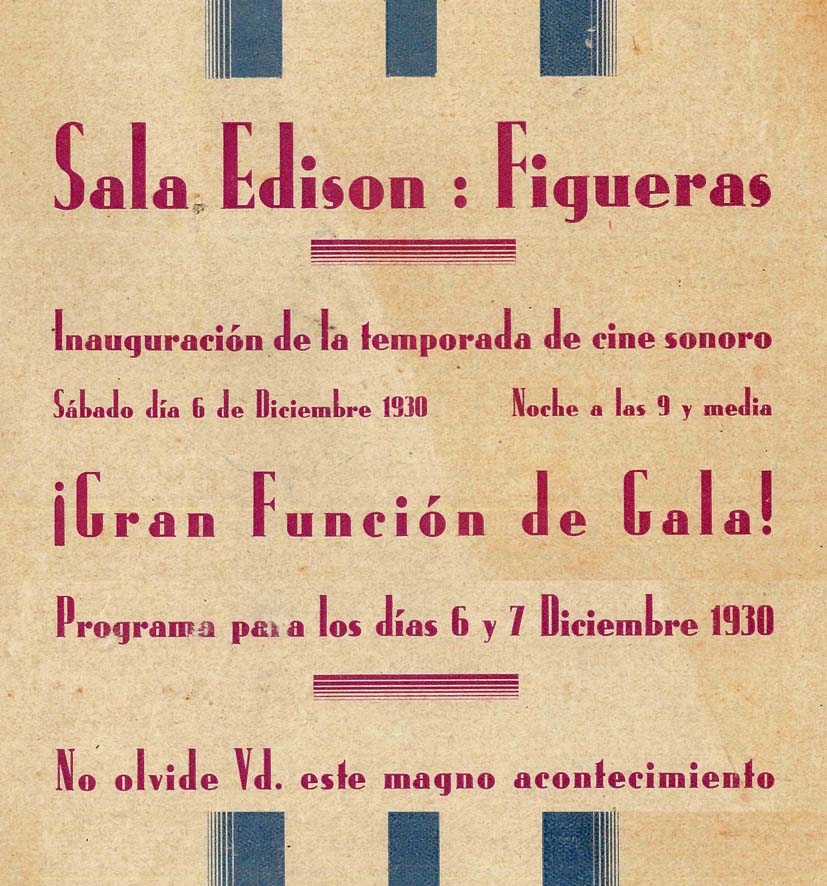 Sala Edison : Figueras

Inauguración de la temporada de cine sonoro

Sábado día 6 de Diciembre 1930

Noche a las 9 y media

¡Gran Función de Gala!

Programa para los días 6 y 7 Diciembre 1930

No olvide Vd. este magno acontecimiento